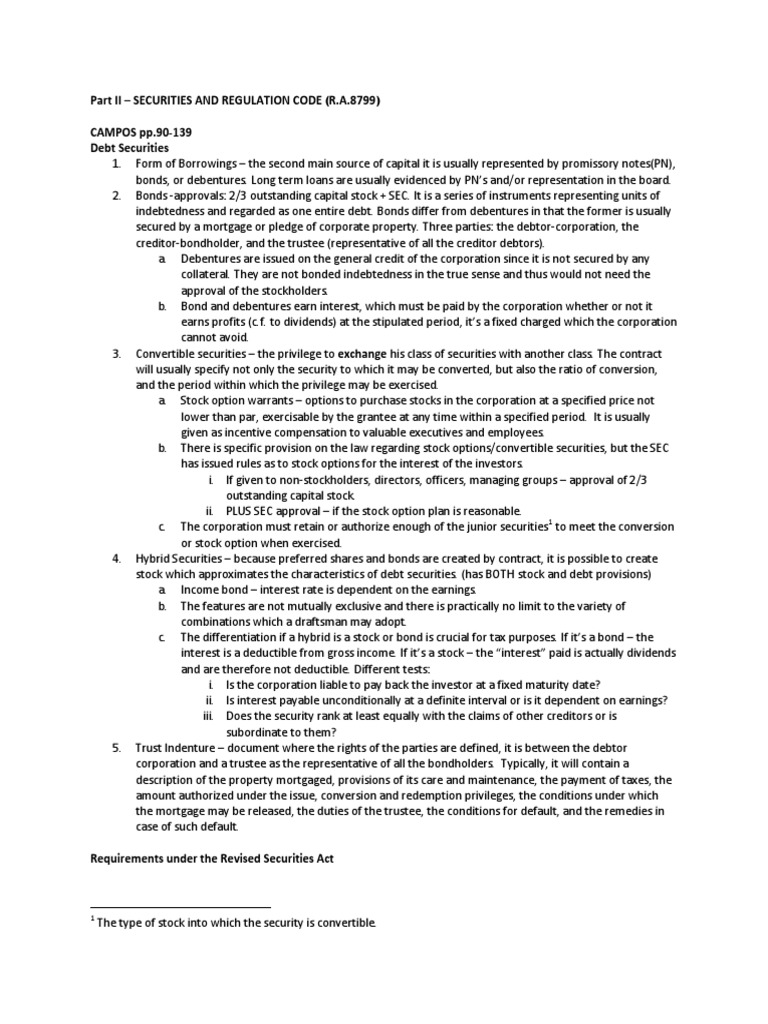 Part II – SECURITIES AND REGULATION CODE (R.A.8799)

CAMPOS pp.90-139
Debt Securities

1. Form of Borrowings – the second main source of capital it is usually represented by promissory notes(PN), bonds, or debentures. Long term loans are usually evidenced by PN's and/or representation in the board.
2. Bonds -approvals: 2/3 outstanding capital stock + SEC. It is a series of instruments representing units of indebtedness and regarded as one entire debt. Bonds differ from debentures in that the former is usually secured by a mortgage or pledge of corporate property. Three parties: the debtor-corporation, the creditor-bondholder, and the trustee (representative of all the creditor debtors).
a. Debentures are issued on the general credit of the corporation since it is not secured by any collateral. They are not bonded indebtedness in the true sense and thus would not need the approval of the stockholders.
b. Bond and debentures earn interest, which must be paid by the corporation whether or not it earns profits (c.f. to dividends) at the stipulated period, it's a fixed charged which the corporation cannot avoid.
3. Convertible securities – the privilege to exchange his class of securities with another class. The contract will usually specify not only the security to which it may be converted, but also the ratio of conversion, and the period within which the privilege may be exercised.
a. Stock option warrants – options to purchase stocks in the corporation at a specified price not lower than par, exercisable by the grantee at any time within a specified period. It is usually given as incentive compensation to valuable executives and employees.
b. There is specific provision on the law regarding stock options/convertible securities, but the SEC has issued rules as to stock options for the interest of the investors.
i. If given to non-stockholders, directors, officers, managing groups – approval of 2/3 outstanding capital stock.
ii. PLUS SEC approval – if the stock option plan is reasonable.
c. The corporation must retain or authorize enough of the junior securities$^1$ to meet the conversion or stock option when exercised.
4. Hybrid Securities – because preferred shares and bonds are created by contract, it is possible to create stock which approximates the characteristics of debt securities. (has BOTH stock and debt provisions)
a. Income bond – interest rate is dependent on the earnings.
b. The features are not mutually exclusive and there is practically no limit to the variety of combinations which a draftsman may adopt.
c. The differentiation if a hybrid is a stock or bond is crucial for tax purposes. If it's a bond – the interest is a deductible from gross income. If it's a stock – the "interest" paid is actually dividends and are therefore not deductible. Different tests:
i. Is the corporation liable to pay back the investor at a fixed maturity date?
ii. Is interest payable unconditionally at a definite interval or is it dependent on earnings?
iii. Does the security rank at least equally with the claims of other creditors or is subordinate to them?
5. Trust Indenture – document where the rights of the parties are defined, it is between the debtor corporation and a trustee as the representative of all the bondholders. Typically, it will contain a description of the property mortgaged, provisions of its care and maintenance, the payment of taxes, the amount authorized under the issue, conversion and redemption privileges, the conditions under which the mortgage may be released, the duties of the trustee, the conditions for default, and the remedies in case of such default.

Requirements under the Revised Securities Act

$^1$ The type of stock into which the security is convertible.